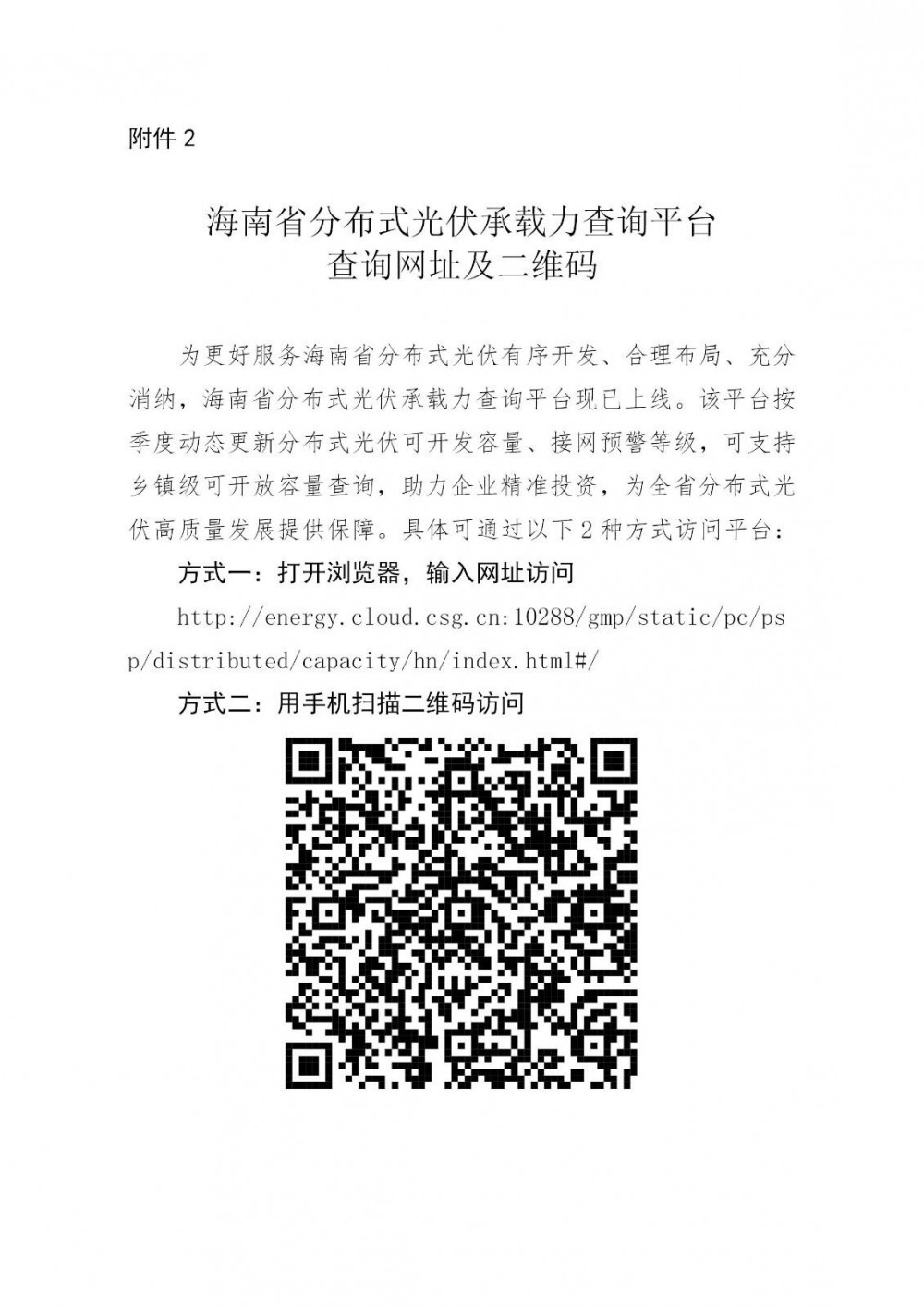 附件2

海南省分布式光伏承载力查询平台
查询网址及二维码

为更好服务海南省分布式光伏有序开发、合理布局、充分消纳，海南省分布式光伏承载力查询平台现已上线。该平台按季度动态更新分布式光伏可开发容量、接网预警等级，可支持乡镇级可开放容量查询，助力企业精准投资，为全省分布式光伏高质量发展提供保障。具体可通过以下2种方式访问平台：

方式一：打开浏览器，输入网址访问

http://energy.cloud.csg.cn:10288/gmp/static/pc/psp/distributed/capacity/hn/index.html#/

方式二：用手机扫描二维码访问